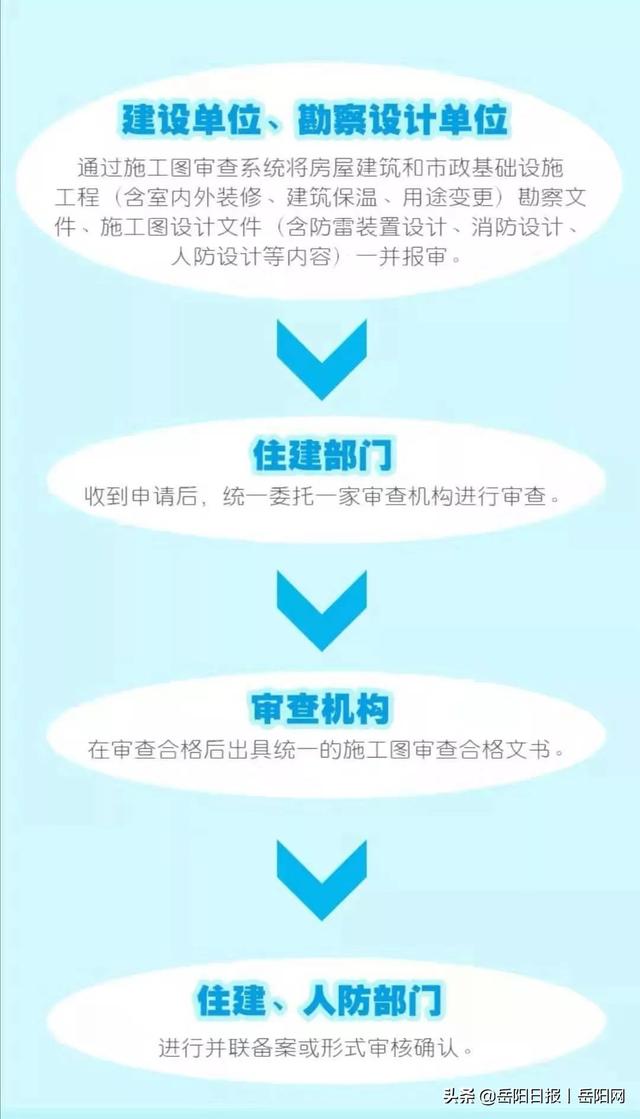 建设单位、勘察设计单位

通过施工图审查系统将房屋建筑和市政基础设施工程（含室内外装修、建筑保温、用途变更）勘察文件、施工图设计文件（含防雷装置设计、消防设计、人防设计等内容）一并报审。

住建部门

收到申请后，统一委托一家审查机构进行审查。

审查机构

在审查合格后出具统一的施工图审查合格文书。

住建、人防部门

进行并联备案或形式审核确认。

头条 @岳阳日报 | 岳阳网